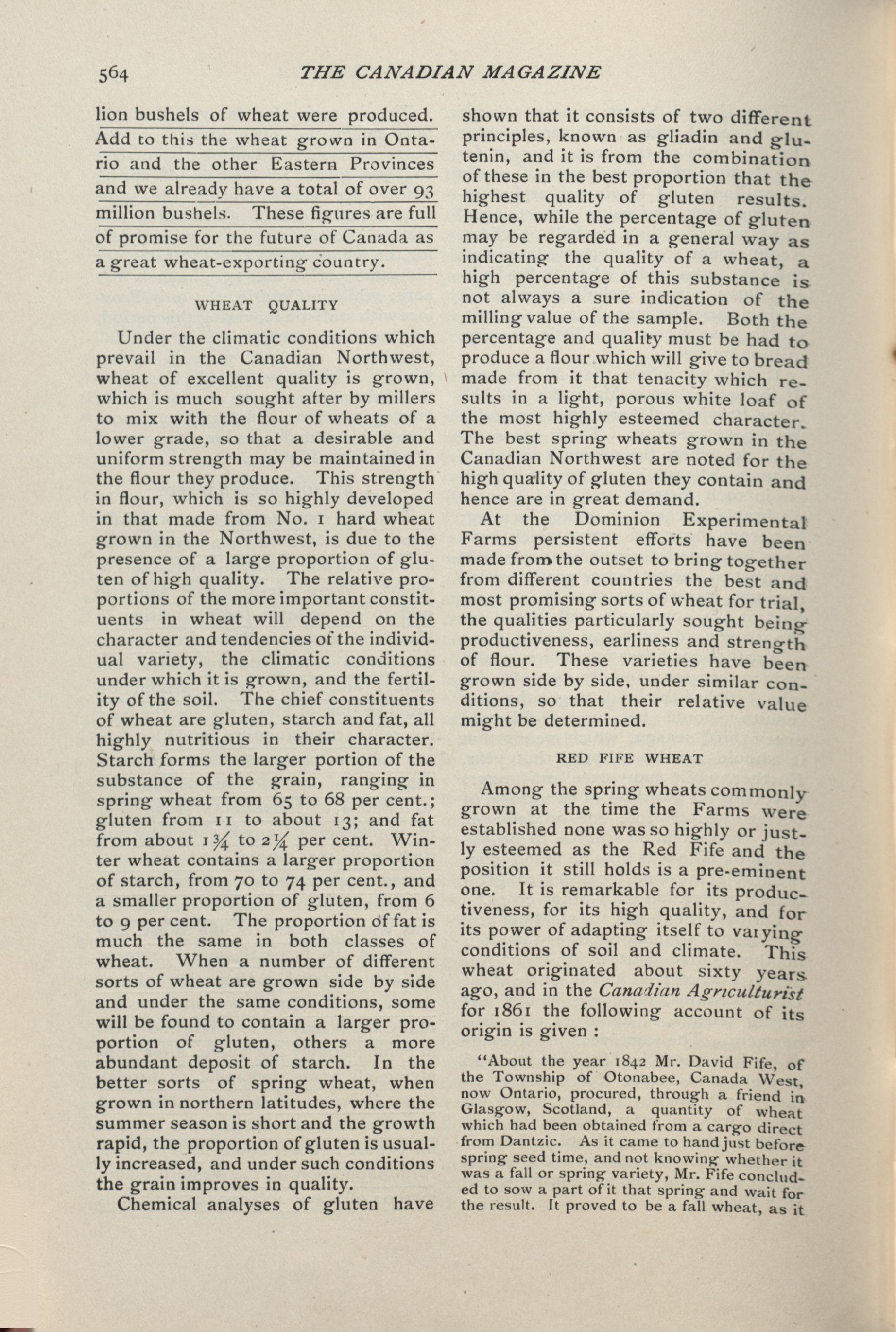 564 THE CANADIAN MAGAZINE

lion bushels of wheat were produced. Add to this the wheat grown in Ontario and the other Eastern Provinces and we already have a total of over 93 million bushels. These figures are full of promise for the future of Canada as a great wheat-exporting country.

WHEAT QUALITY

Under the climatic conditions which prevail in the Canadian Northwest, wheat of excellent quality is grown, which is much sought after by millers to mix with the flour of wheats of a lower grade, so that a desirable and uniform strength may be maintained in the flour they produce. This strength in flour, which is so highly developed in that made from No. 1 hard wheat grown in the Northwest, is due to the presence of a large proportion of gluten of high quality. The relative proportions of the more important constituents in wheat will depend on the character and tendencies of the individual variety, the climatic conditions under which it is grown, and the fertility of the soil. The chief constituents of wheat are gluten, starch and fat, all highly nutritious in their character. Starch forms the larger portion of the substance of the grain, ranging in spring wheat from 65 to 68 per cent.; gluten from 11 to about 13; and fat from about $1\frac{3}{4}$ to $2\frac{1}{4}$ per cent. Winter wheat contains a larger proportion of starch, from 70 to 74 per cent., and a smaller proportion of gluten, from 6 to 9 per cent. The proportion of fat is much the same in both classes of wheat. When a number of different sorts of wheat are grown side by side and under the same conditions, some will be found to contain a larger proportion of gluten, others a more abundant deposit of starch. In the better sorts of spring wheat, when grown in northern latitudes, where the summer season is short and the growth rapid, the proportion of gluten is usually increased, and under such conditions the grain improves in quality.

Chemical analyses of gluten have shown that it consists of two different principles, known as gliadin and glutenin, and it is from the combination of these in the best proportion that the highest quality of gluten results. Hence, while the percentage of gluten may be regarded in a general way as indicating the quality of a wheat, a high percentage of this substance is not always a sure indication of the milling value of the sample. Both the percentage and quality must be had to produce a flour which will give to bread made from it that tenacity which results in a light, porous white loaf of the most highly esteemed character. The best spring wheats grown in the Canadian Northwest are noted for the high quality of gluten they contain and hence are in great demand.

At the Dominion Experimental Farms persistent efforts have been made from the outset to bring together from different countries the best and most promising sorts of wheat for trial, the qualities particularly sought being productiveness, earliness and strength of flour. These varieties have been grown side by side, under similar conditions, so that their relative value might be determined.

RED FIFE WHEAT

Among the spring wheats commonly grown at the time the Farms were established none was so highly or justly esteemed as the Red Fife and the position it still holds is a pre-eminent one. It is remarkable for its productiveness, for its high quality, and for its power of adapting itself to varying conditions of soil and climate. This wheat originated about sixty years ago, and in the Canadian Agriculturist for 1861 the following account of its origin is given :

"About the year 1842 Mr. David Fife, of the Township of Otonabee, Canada West, now Ontario, procured, through a friend in Glasgow, Scotland, a quantity of wheat which had been obtained from a cargo direct from Dantzic. As it came to hand just before spring seed time, and not knowing whether it was a fall or spring variety, Mr. Fife concluded to sow a part of it that spring and wait for the result. It proved to be a fall wheat, as it